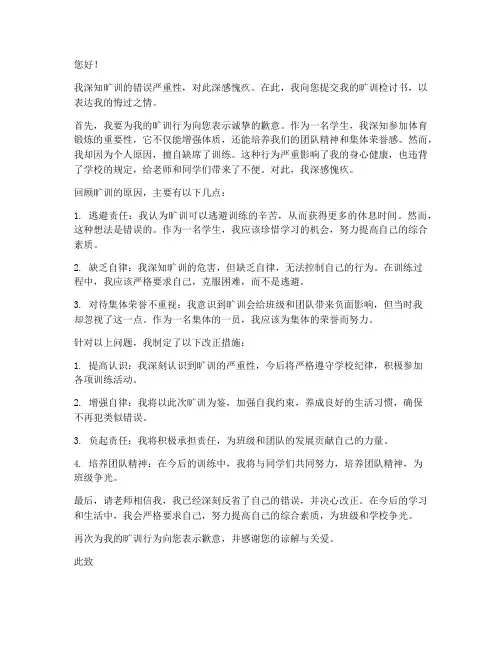 您好！

我深知旷训的错误严重性，对此深感愧疚。在此，我向您提交我的旷训检讨书，以表达我的悔过之情。

首先，我要为我的旷训行为向您表示诚挚的歉意。作为一名学生，我深知参加体育锻炼的重要性，它不仅能增强体质，还能培养我们的团队精神和集体荣誉感。然而，我却因为个人原因，擅自缺席了训练。这种行为严重影响了我的身心健康，也违背了学校的规定，给老师和同学们带来了不便。对此，我深感愧疚。

回顾旷训的原因，主要有以下几点：

1. 逃避责任：我认为旷训可以逃避训练的辛苦，从而获得更多的休息时间。然而，这种想法是错误的。作为一名学生，我应该珍惜学习的机会，努力提高自己的综合素质。

2. 缺乏自律：我深知旷训的危害，但缺乏自律，无法控制自己的行为。在训练过程中，我应该严格要求自己，克服困难，而不是逃避。

3. 对待集体荣誉不重视：我意识到旷训会给班级和团队带来负面影响，但当时我却忽视了这一点。作为一名集体的一员，我应该为集体的荣誉而努力。

针对以上问题，我制定了以下改正措施：

1. 提高认识：我深刻认识到旷训的严重性，今后将严格遵守学校纪律，积极参加各项训练活动。

2. 增强自律：我将以此次旷训为鉴，加强自我约束，养成良好的生活习惯，确保不再犯类似错误。

3. 负起责任：我将积极承担责任，为班级和团队的发展贡献自己的力量。

4. 培养团队精神：在今后的训练中，我将与同学们共同努力，培养团队精神，为班级争光。

最后，请老师相信我，我已经深刻反省了自己的错误，并决心改正。在今后的学习和生活中，我会严格要求自己，努力提高自己的综合素质，为班级和学校争光。

再次为我的旷训行为向您表示歉意，并感谢您的谅解与关爱。

此致